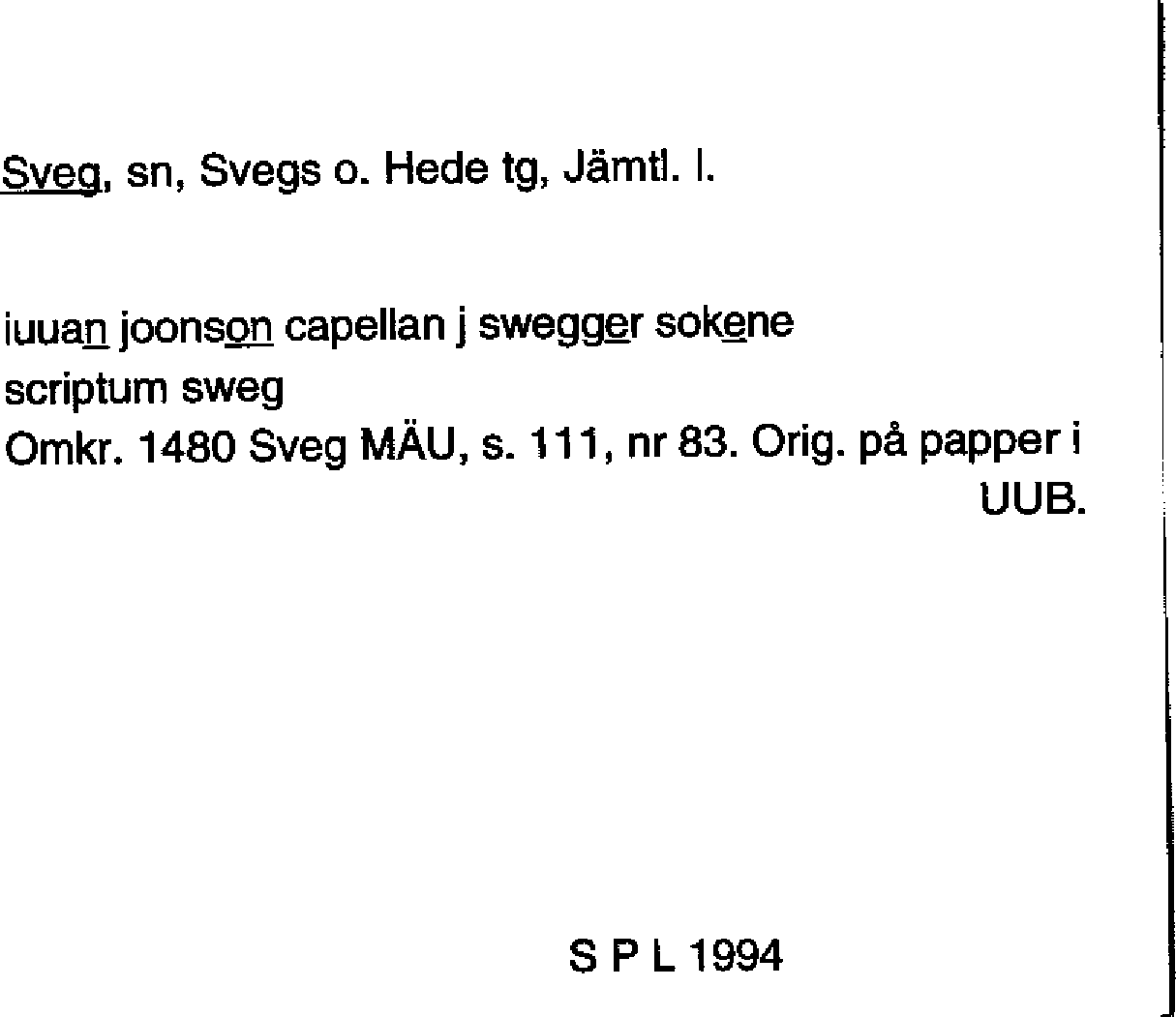 Sveg, sn, Svegs o. Hede tg, Jämtl. l.

iuuan joonson capellan j swegger sokene
scriptum sweg
Omkr. 1480 Sveg MÄU, s. 111, nr 83. Orig. på papper i UUB.

S P L 1994